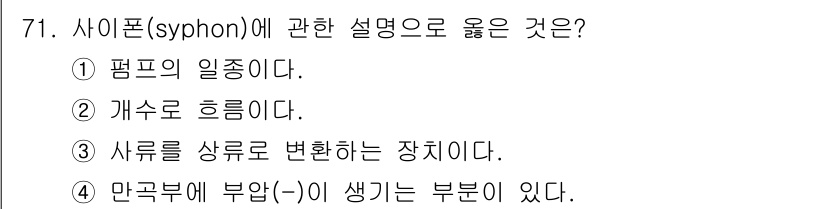 71. 사이폰(syphon)에 관한 설명으로 옳은 것은?
① 펌프의 일종이다.
② 개수로 흐름이다.
③ 사류를 상류로 변환하는 장치이다.
④ 만곡부에 부압(-)이 생기는 부분이 있다.